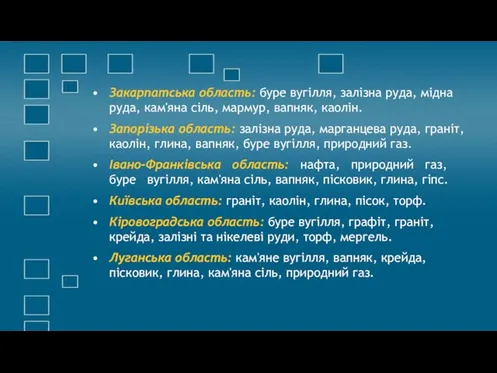 • Закарпатська область: буре вугілля, залізна руда, мідна руда, кам'яна сіль, мармур, вапняк, каолін.

• Запорізька область: залізна руда, марганцева руда, граніт, каолін, глина, вапняк, буре вугілля, природний газ.

• Івано-Франківська область: нафта, природний газ, буре вугілля, кам'яна сіль, вапняк, пісковик, глина, гіпс.

• Київська область: граніт, каолін, глина, пісок, торф.

• Кіровоградська область: буре вугілля, графіт, граніт, крейда, залізні та нікелеві руди, торф, мергель.

• Луганська область: кам'яне вугілля, вапняк, крейда, пісковик, глина, кам'яна сіль, природний газ.